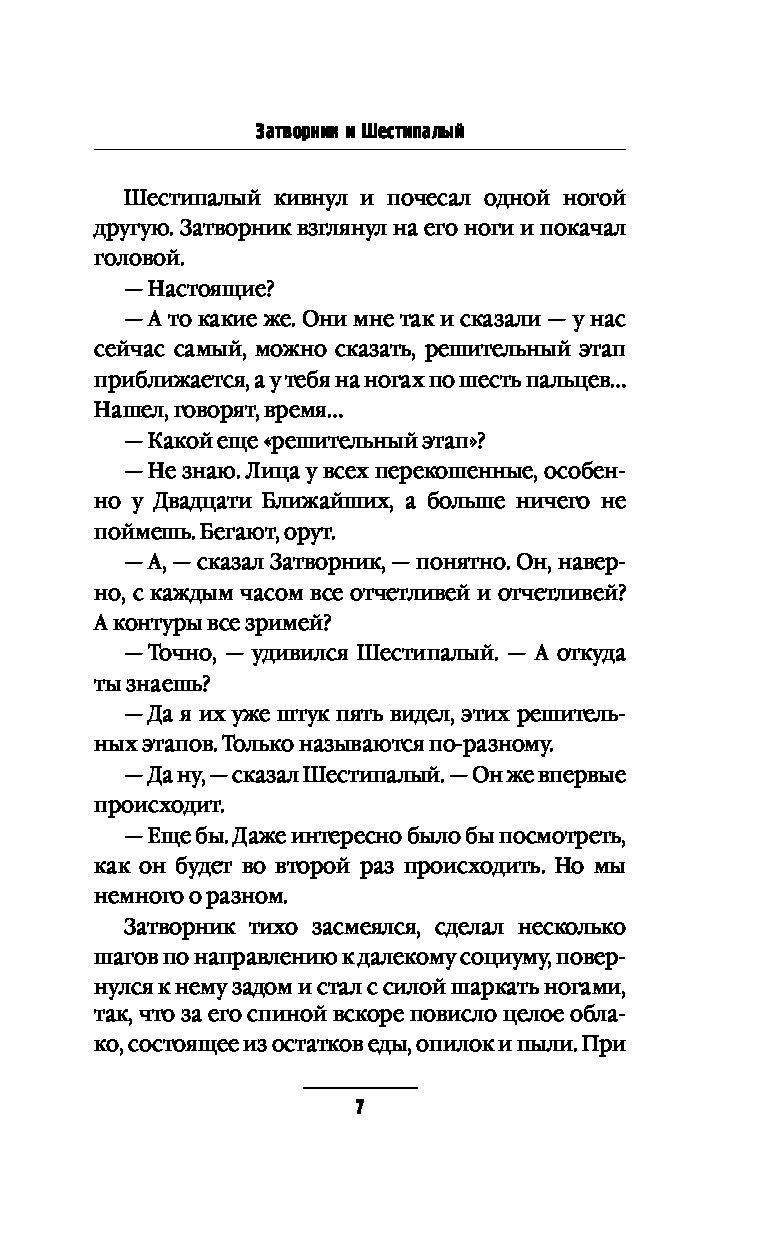 Затворник и Шестипалый

Шестипалый кивнул и почесал одной ногой другую. Затворник взглянул на его ноги и покачал головой.

— Настоящие?

— А то какие же. Они мне так и сказали — у нас сейчас самый, можно сказать, решительный этап приближается, а у тебя на ногах по шесть пальцев... Нашел, говорят, время...

— Какой еще «решительный этап»?

— Не знаю. Лица у всех перекошенные, особенно у Двадцати Ближайших, а больше ничего не поймешь. Бегают, орут.

— А, — сказал Затворник, — понятно. Он, наверно, с каждым часом все отчетливей и отчетливей? А контуры все зримей?

— Точно, — удивился Шестипалый. — А откуда ты знаешь?

— Да я их уже штук пять видел, этих решительных этапов. Только называются по-разному.

— Да ну, — сказал Шестипалый. — Он же впервые происходит.

— Еще бы. Даже интересно было бы посмотреть, как он будет во второй раз происходить. Но мы немного о разном.

Затворник тихо засмеялся, сделал несколько шагов по направлению к далекому социуму, повернулся к нему задом и стал с силой шаркать ногами, так, что за его спиной вскоре повисло целое облако, состоящее из остатков еды, опилок и пыли. При

7